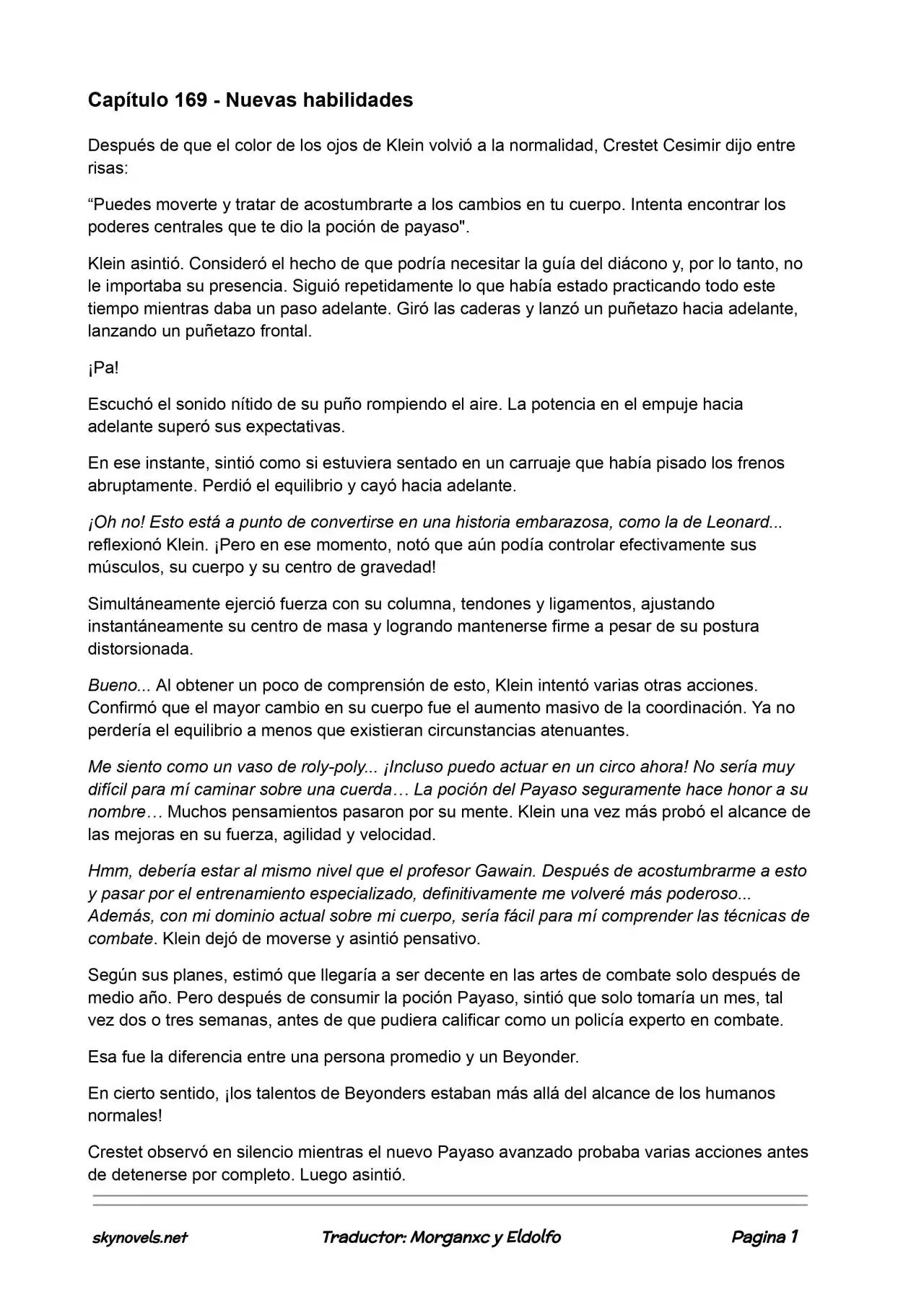 Capítulo 169 - Nuevas habilidades

Después de que el color de los ojos de Klein volvió a la normalidad, Crestet Cesimir dijo entre risas:

“Puedes moverte y tratar de acostumbrarte a los cambios en tu cuerpo. Intenta encontrar los poderes centrales que te dio la poción de payaso".

Klein asintió. Consideró el hecho de que podría necesitar la guía del diácono y, por lo tanto, no le importaba su presencia. Siguió repetidamente lo que había estado practicando todo este tiempo mientras daba un paso adelante. Giró las caderas y lanzó un puñetazo hacia adelante, lanzando un puñetazo frontal.

¡Pa!

Escuchó el sonido nítido de su puño rompiendo el aire. La potencia en el empuje hacia adelante superó sus expectativas.

En ese instante, sintió como si estuviera sentado en un carruaje que había pisado los frenos abruptamente. Perdió el equilibrio y cayó hacia adelante.

¡Oh no! Esto está a punto de convertirse en una historia embarazosa, como la de Leonard... reflexionó Klein. ¡Pero en ese momento, notó que aún podía controlar efectivamente sus músculos, su cuerpo y su centro de gravedad!

Simultáneamente ejerció fuerza con su columna, tendones y ligamentos, ajustando instantáneamente su centro de masa y logrando mantenerse firme a pesar de su postura distorsionada.

Bueno... Al obtener un poco de comprensión de esto, Klein intentó varias otras acciones. Confirmó que el mayor cambio en su cuerpo fue el aumento masivo de la coordinación. Ya no perdería el equilibrio a menos que existieran circunstancias atenuantes.

Me siento como un vaso de roly-poly... ¡Incluso puedo actuar en un circo ahora! No sería muy difícil para mí caminar sobre una cuerda… La poción del Payaso seguramente hace honor a su nombre… Muchos pensamientos pasaron por su mente. Klein una vez más probó el alcance de las mejoras en su fuerza, agilidad y velocidad.

Hmm, debería estar al mismo nivel que el profesor Gawain. Después de acostumbrarme a esto y pasar por el entrenamiento especializado, definitivamente me volveré más poderoso... Además, con mi dominio actual sobre mi cuerpo, sería fácil para mí comprender las técnicas de combate. Klein dejó de moverse y asintió pensativo.

Según sus planes, estimó que llegaría a ser decente en las artes de combate solo después de medio año. Pero después de consumir la poción Payaso, sintió que solo tomaría un mes, tal vez dos o tres semanas, antes de que pudiera calificar como un policía experto en combate.

Esa fue la diferencia entre una persona promedio y un Beyonder.

En cierto sentido, ¡los talentos de Beyonders estaban más allá del alcance de los humanos normales!

Crestet observó en silencio mientras el nuevo Payaso avanzado probaba varias acciones antes de detenerse por completo. Luego asintió.

skynovels.net Traductor: Morganxc y Eldolfo Pagina 1